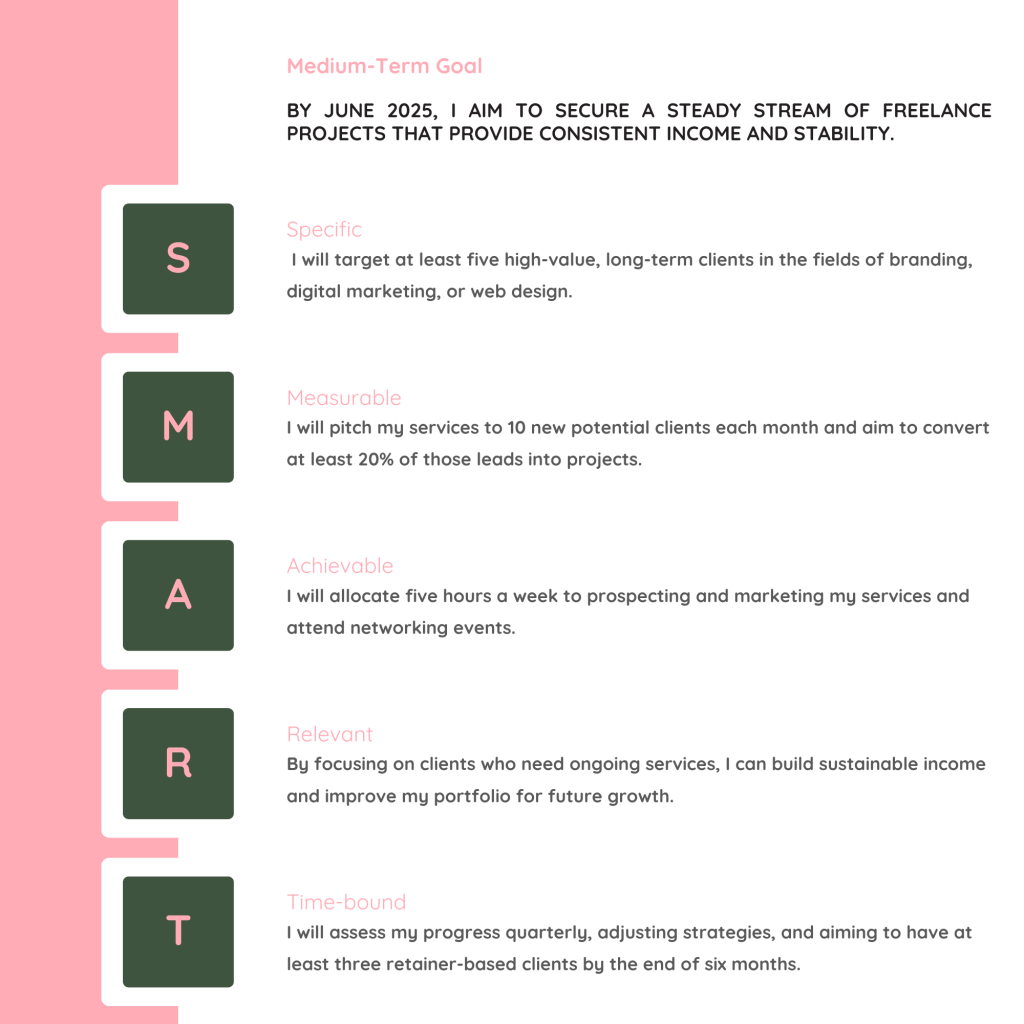 Medium-Term Goal

BY JUNE 2025, I AIM TO SECURE A STEADY STREAM OF FREELANCE PROJECTS THAT PROVIDE CONSISTENT INCOME AND STABILITY.

S

Specific

I will target at least five high-value, long-term clients in the fields of branding, digital marketing, or web design.

M

Measurable

I will pitch my services to 10 new potential clients each month and aim to convert at least 20% of those leads into projects.

A

Achievable

I will allocate five hours a week to prospecting and marketing my services and attend networking events.

R

Relevant

By focusing on clients who need ongoing services, I can build sustainable income and improve my portfolio for future growth.

T

Time-bound

I will assess my progress quarterly, adjusting strategies, and aiming to have at least three retainer-based clients by the end of six months.